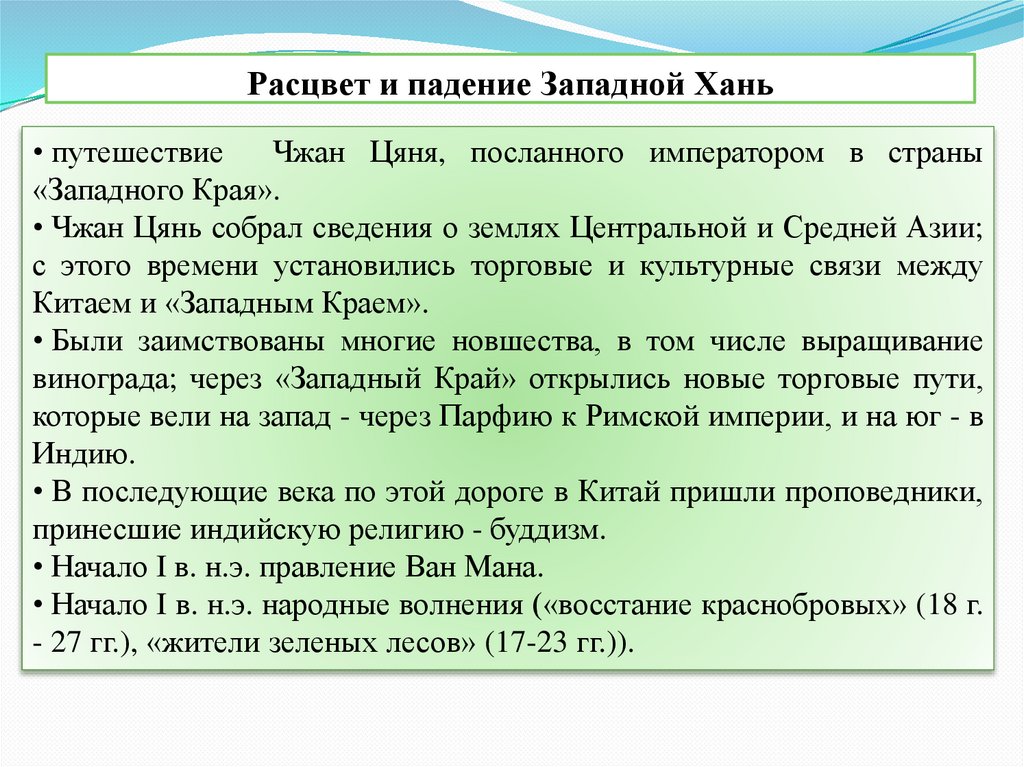 Расцвет и падение Западной Хань

• путешествие Чжан Цяня, посланного императором в страны «Западного Края».
• Чжан Цянь собрал сведения о землях Центральной и Средней Азии; с этого времени установились торговые и культурные связи между Китаем и «Западным Краем».
• Были заимствованы многие новшества, в том числе выращивание винограда; через «Западный Край» открылись новые торговые пути, которые вели на запад - через Парфию к Римской империи, и на юг - в Индию.
• В последующие века по этой дороге в Китай пришли проповедники, принесшие индийскую религию - буддизм.
• Начало I в. н.э. правление Ван Мана.
• Начало I в. н.э. народные волнения («восстание краснобровых» (18 г. - 27 гг.), «жители зеленых лесов» (17-23 гг.)).